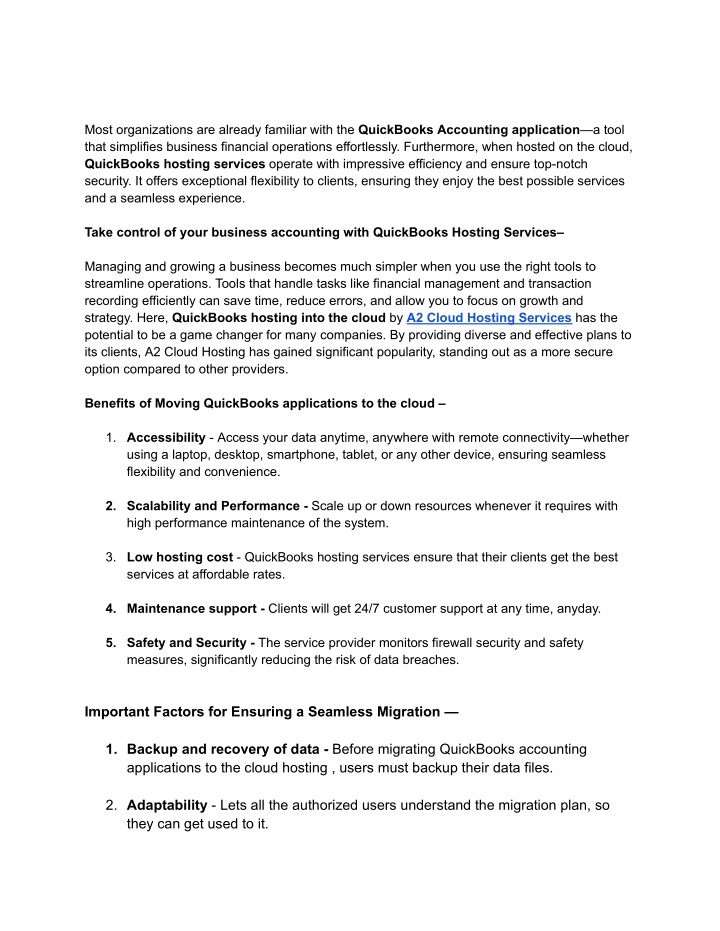 Most organizations are already familiar with the QuickBooks Accounting application—a tool that simplifies business financial operations effortlessly. Furthermore, when hosted on the cloud, QuickBooks hosting services operate with impressive efficiency and ensure top-notch security. It offers exceptional flexibility to clients, ensuring they enjoy the best possible services and a seamless experience.

Take control of your business accounting with QuickBooks Hosting Services–

Managing and growing a business becomes much simpler when you use the right tools to streamline operations. Tools that handle tasks like financial management and transaction recording efficiently can save time, reduce errors, and allow you to focus on growth and strategy. Here, QuickBooks hosting into the cloud by A2 Cloud Hosting Services has the potential to be a game changer for many companies. By providing diverse and effective plans to its clients, A2 Cloud Hosting has gained significant popularity, standing out as a more secure option compared to other providers.

Benefits of Moving QuickBooks applications to the cloud –

1. Accessibility - Access your data anytime, anywhere with remote connectivity—whether using a laptop, desktop, smartphone, tablet, or any other device, ensuring seamless flexibility and convenience.

2. Scalability and Performance - Scale up or down resources whenever it requires with high performance maintenance of the system.

3. Low hosting cost - QuickBooks hosting services ensure that their clients get the best services at affordable rates.

4. Maintenance support - Clients will get 24/7 customer support at any time, anyday.

5. Safety and Security - The service provider monitors firewall security and safety measures, significantly reducing the risk of data breaches.

Important Factors for Ensuring a Seamless Migration —

1. Backup and recovery of data - Before migrating QuickBooks accounting applications to the cloud hosting , users must backup their data files.

2. Adaptability - Lets all the authorized users understand the migration plan, so they can get used to it.